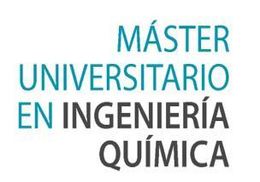 MÁSTER UNIVERSITARIO EN INGENIERÍA QUÍMICA